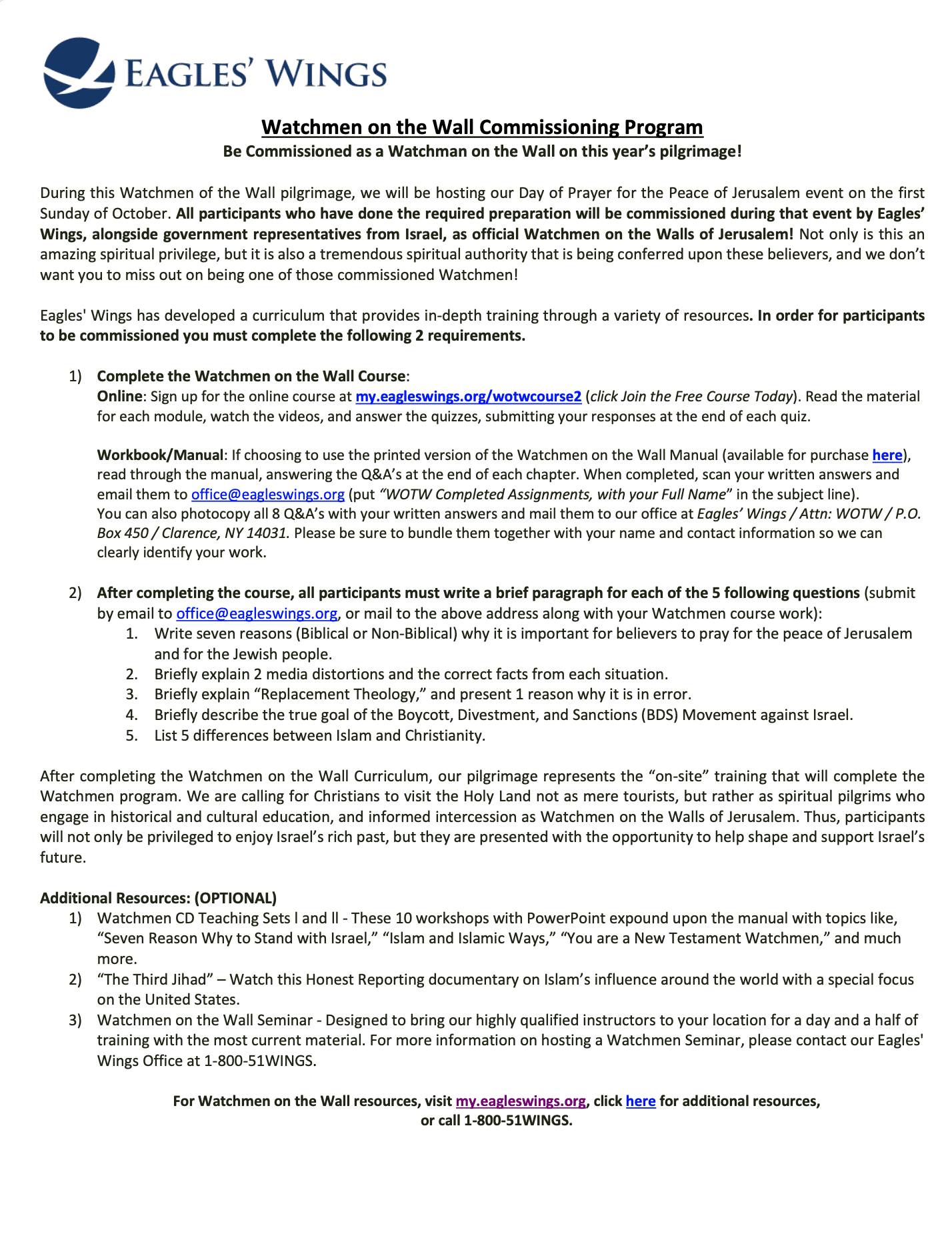 EAGLES' WINGS

Watchmen on the Wall Commissioning Program
Be Commissioned as a Watchman on the Wall on this year's pilgrimage!

During this Watchmen of the Wall pilgrimage, we will be hosting our Day of Prayer for the Peace of Jerusalem event on the first Sunday of October. All participants who have done the required preparation will be commissioned during that event by Eagles' Wings, alongside government representatives from Israel, as official Watchmen on the Walls of Jerusalem! Not only is this an amazing spiritual privilege, but it is also a tremendous spiritual authority that is being conferred upon these believers, and we don't want you to miss out on being one of those commissioned Watchmen!

Eagles' Wings has developed a curriculum that provides in-depth training through a variety of resources. In order for participants to be commissioned you must complete the following 2 requirements.

1) Complete the Watchmen on the Wall Course:
Online: Sign up for the online course at my.eagleswings.org/wotwcourse2 (click Join the Free Course Today). Read the material for each module, watch the videos, and answer the quizzes, submitting your responses at the end of each quiz.

Workbook/Manual: If choosing to use the printed version of the Watchmen on the Wall Manual (available for purchase here), read through the manual, answering the Q&A's at the end of each chapter. When completed, scan your written answers and email them to office@eagleswings.org (put "WOTW Completed Assignments, with your Full Name" in the subject line).
You can also photocopy all 8 Q&A's with your written answers and mail them to our office at Eagles' Wings / Attn: WOTW / P.O. Box 450 / Clarence, NY 14031. Please be sure to bundle them together with your name and contact information so we can clearly identify your work.

2) After completing the course, all participants must write a brief paragraph for each of the 5 following questions (submit by email to office@eagleswings.org, or mail to the above address along with your Watchmen course work):
1. Write seven reasons (Biblical or Non-Biblical) why it is important for believers to pray for the peace of Jerusalem and for the Jewish people.
2. Briefly explain 2 media distortions and the correct facts from each situation.
3. Briefly explain "Replacement Theology," and present 1 reason why it is in error.
4. Briefly describe the true goal of the Boycott, Divestment, and Sanctions (BDS) Movement against Israel.
5. List 5 differences between Islam and Christianity.

After completing the Watchmen on the Wall Curriculum, our pilgrimage represents the "on-site" training that will complete the Watchmen program. We are calling for Christians to visit the Holy Land not as mere tourists, but rather as spiritual pilgrims who engage in historical and cultural education, and informed intercession as Watchmen on the Walls of Jerusalem. Thus, participants will not only be privileged to enjoy Israel's rich past, but they are presented with the opportunity to help shape and support Israel's future.

Additional Resources: (OPTIONAL)
1) Watchmen CD Teaching Sets l and ll - These 10 workshops with PowerPoint expound upon the manual with topics like, "Seven Reason Why to Stand with Israel," "Islam and Islamic Ways," "You are a New Testament Watchmen," and much more.
2) "The Third Jihad" – Watch this Honest Reporting documentary on Islam's influence around the world with a special focus on the United States.
3) Watchmen on the Wall Seminar - Designed to bring our highly qualified instructors to your location for a day and a half of training with the most current material. For more information on hosting a Watchmen Seminar, please contact our Eagles' Wings Office at 1-800-51WINGS.

For Watchmen on the Wall resources, visit my.eagleswings.org, click here for additional resources, or call 1-800-51WINGS.